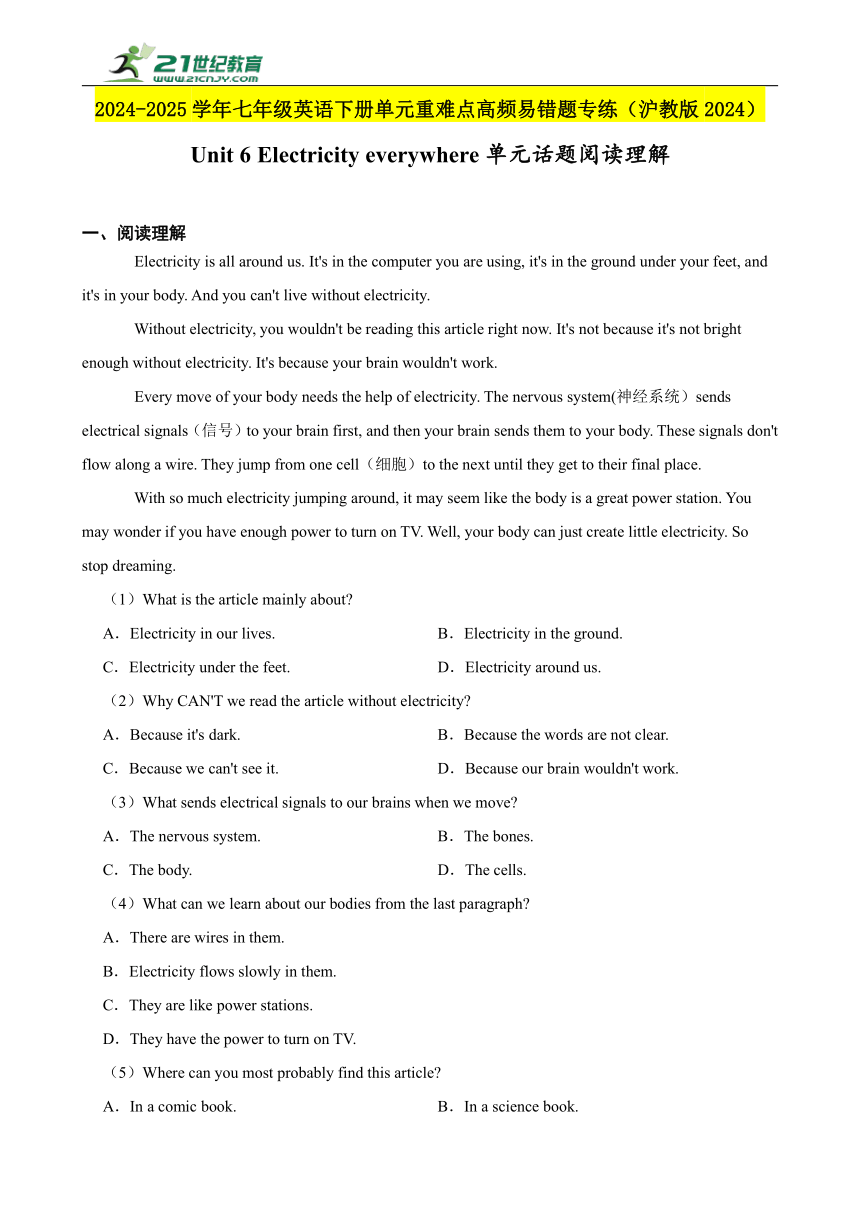 21世纪教育
www.21cnjy.com

2024-2025 学年七年级英语下册单元重难点高频易错题专练（沪教版 2024）

Unit 6 Electricity everywhere 单元话题阅读理解

一、阅读理解

Electricity is all around us. It's in the computer you are using, it's in the ground under your feet, and it's in your body. And you can't live without electricity.

Without electricity, you wouldn't be reading this article right now. It's not because it's not bright enough without electricity. It's because your brain wouldn't work.

Every move of your body needs the help of electricity. The nervous system(神经系统）sends electrical signals（信号）to your brain first, and then your brain sends them to your body. These signals don't flow along a wire. They jump from one cell（细胞）to the next until they get to their final place.

With so much electricity jumping around, it may seem like the body is a great power station. You may wonder if you have enough power to turn on TV. Well, your body can just create little electricity. So stop dreaming.

（1）What is the article mainly about?

A．Electricity in our lives.

B．Electricity in the ground.

C．Electricity under the feet.

D．Electricity around us.

（2）Why CAN'T we read the article without electricity?

A．Because it's dark.

B．Because the words are not clear.

C．Because we can't see it.

D．Because our brain wouldn't work.

（3）What sends electrical signals to our brains when we move?

A．The nervous system.

B．The bones.

C．The body.

D．The cells.

（4）What can we learn about our bodies from the last paragraph?

A．There are wires in them.

B．Electricity flows slowly in them.

C．They are like power stations.

D．They have the power to turn on TV.

（5）Where can you most probably find this article?

A．In a comic book.

B．In a science book.